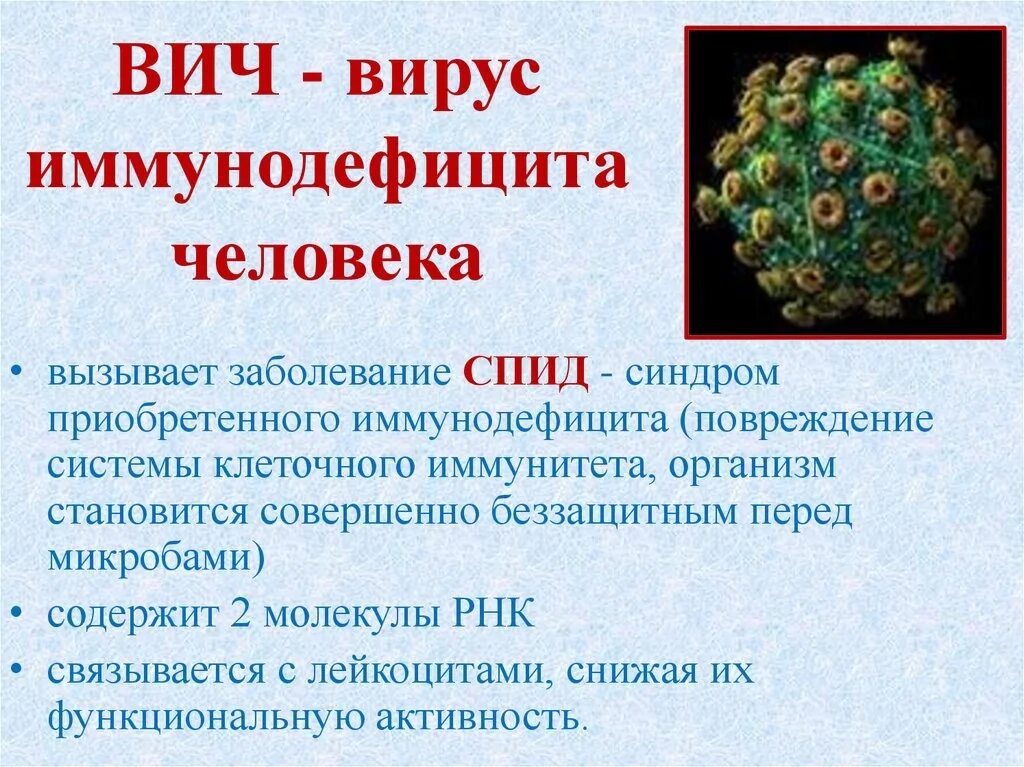 ВИЧ - вирус иммунодефицита человека

• вызывает заболевание СПИД - синдром приобретенного иммунодефицита (повреждение системы клеточного иммунитета, организм становится совершенно беззащитным перед микробами)
• содержит 2 молекулы РНК
• связывается с лейкоцитами, снижая их функциональную активность.